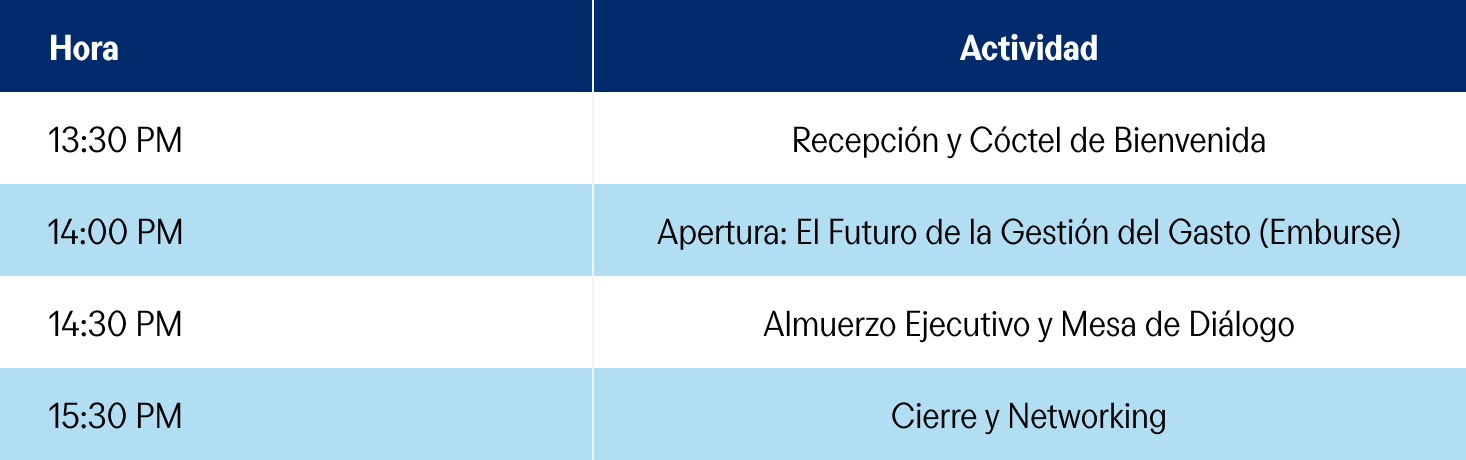 | Hora | Actividad |
|---|---|
| 13:30 PM | Recepción y Cóctel de Bienvenida |
| 14:00 PM | Apertura: El Futuro de la Gestión del Gasto (Emburse) |
| 14:30 PM | Almuerzo Ejecutivo y Mesa de Diálogo |
| 15:30 PM | Cierre y Networking |